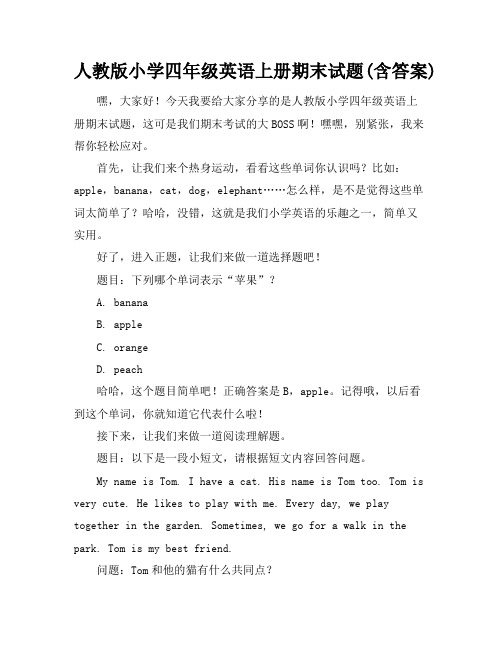 人教版小学四年级英语上册期末试题(含答案)

嘿，大家好！今天我要给大家分享的是人教版小学四年级英语上册期末试题，这可是我们期末考试的大BOSS啊！嘿嘿，别紧张，我来帮你轻松应对。

首先，让我们来个热身运动，看看这些单词你认识吗？比如：apple，banana，cat，dog，elephant……怎么样，是不是觉得这些单词太简单了？哈哈，没错，这就是我们小学英语的乐趣之一，简单又实用。

好了，进入正题，让我们来做一道选择题吧！

题目：下列哪个单词表示“苹果”？

A. banana

B. apple

C. orange

D. peach

哈哈，这个题目简单吧！正确答案是B，apple。记得哦，以后看到这个单词，你就知道它代表什么啦！

接下来，让我们来做一道阅读理解题。

题目：以下是一段小短文，请根据短文内容回答问题。

My name is Tom. I have a cat. His name is Tom too. Tom is very cute. He likes to play with me. Every day, we play together in the garden. Sometimes, we go for a walk in the park. Tom is my best friend.

问题：Tom和他的猫有什么共同点？